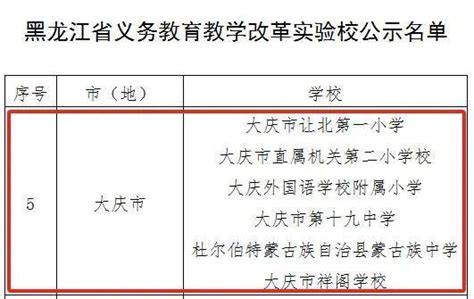 黑龙江省义务教育教学改革实验校公示名单

| 序号 | 市（地） | 学校 |
|---|---|---|
| 5 | 大庆市 | 大庆市让北第一小学<br>大庆市直属机关第二小学校<br>大庆外国语学校附属小学<br>大庆市第十九中学<br>杜尔伯特蒙古族自治县蒙古族中学<br>大庆市祥阁学校 |